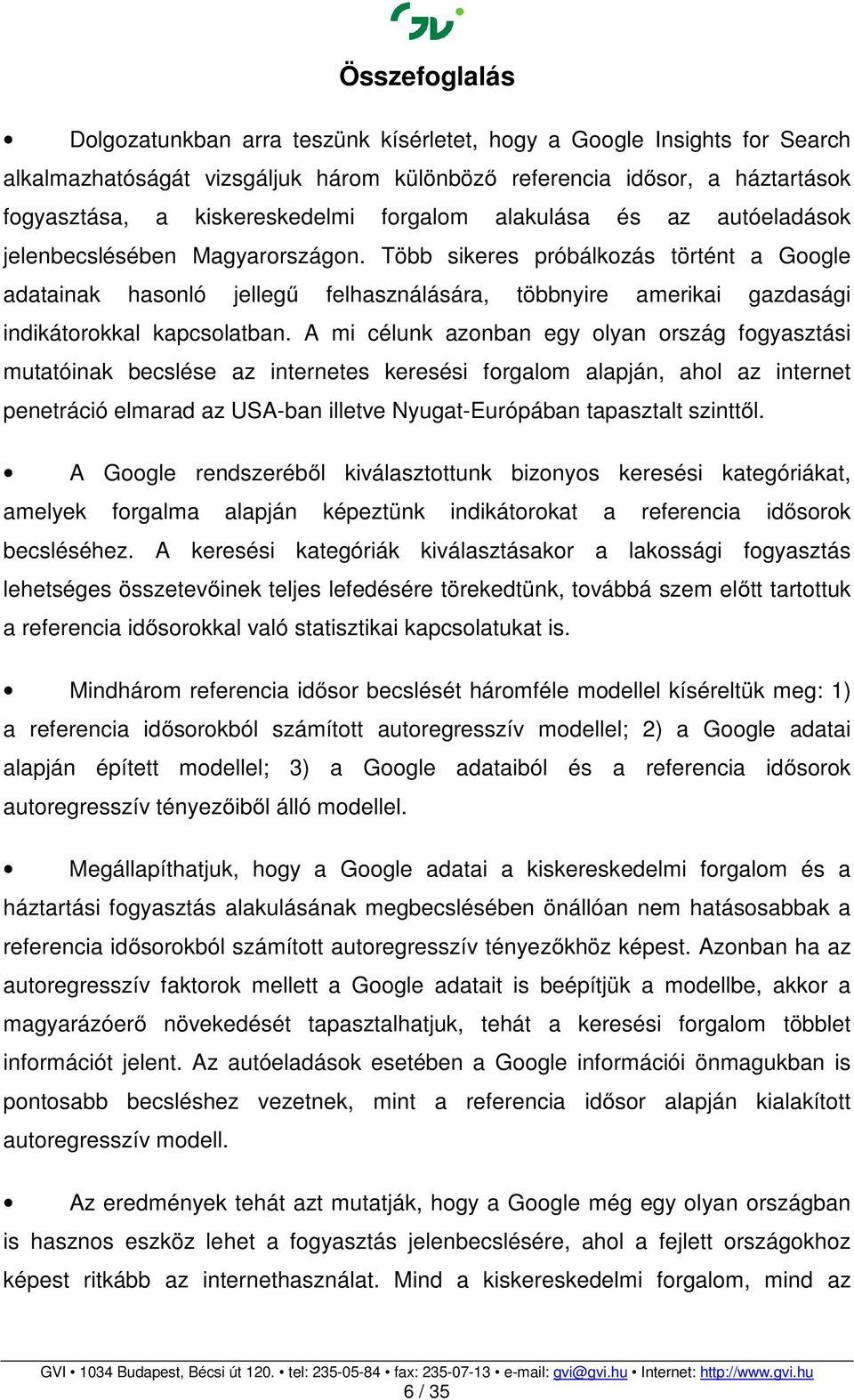 GVI

Összefoglalás

• Dolgozatunkban arra teszünk kísérletet, hogy a Google Insights for Search alkalmazhatóságát vizsgáljuk három különböző referencia idősor, a háztartások fogyasztása, a kiskereskedelmi forgalom alakulása és az autóeladások jelenbecslésében Magyarországon. Több sikeres próbálkozás történt a Google adatainak hasonló jellegű felhasználására, többnyire amerikai gazdasági indikátorokkal kapcsolatban. A mi célunk azonban egy olyan ország fogyasztási mutatóinak becslése az internetes keresési forgalom alapján, ahol az internet penetráció elmarad az USA-ban illetve Nyugat-Európában tapasztalt szinttől.

• A Google rendszeréből kiválasztottunk bizonyos keresési kategóriákat, amelyek forgalma alapján képeztünk indikátorokat a referencia idősorok becsléséhez. A keresési kategóriák kiválasztásakor a lakossági fogyasztás lehetséges összetevőinek teljes lefedésére törekedtünk, továbbá szem előtt tartottuk a referencia idősorokkal való statisztikai kapcsolatukat is.

• Mindhárom referencia idősor becslését háromféle modellel kíséreltük meg: 1) a referencia idősorokból számított autoregresszív modellel; 2) a Google adatai alapján épített modellel; 3) a Google adataiból és a referencia idősorok autoregresszív tényezőiből álló modellel.

• Megállapíthatjuk, hogy a Google adatai a kiskereskedelmi forgalom és a háztartási fogyasztás alakulásának megbecslésében önállóan nem hatásosabbak a referencia idősorokból számított autoregresszív tényezőkhöz képest. Azonban ha az autoregresszív faktorok mellett a Google adatait is beépítjük a modellbe, akkor a magyarázóerő növekedését tapasztalhatjuk, tehát a keresési forgalom többlet információt jelent. Az autóeladások esetében a Google információi önmagukban is pontosabb becsléshez vezetnek, mint a referencia idősor alapján kialakított autoregresszív modell.

• Az eredmények tehát azt mutatják, hogy a Google még egy olyan országban is hasznos eszköz lehet a fogyasztás jelenbecslésére, ahol a fejlett országokhoz képest ritkább az internethasználat. Mind a kiskereskedelmi forgalom, mind az

GVI • 1034 Budapest, Bécsi út 120. • tel: 235-05-84 • fax: 235-07-13 • e-mail: gvi@gvi.hu • Internet: http://www.gvi.hu
6 / 35